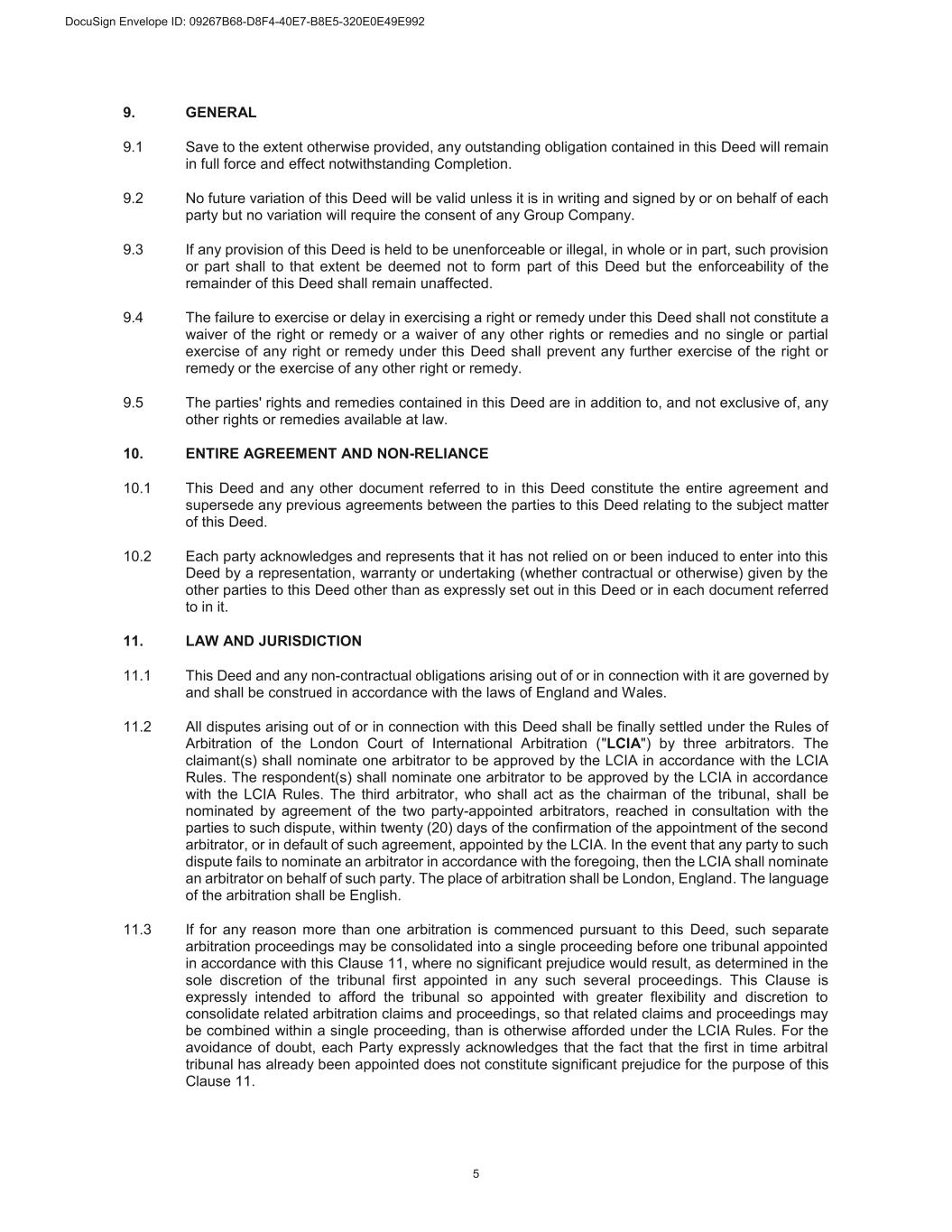 DocuSign Envelope ID: 09267B68-D8F4-40E7-B8E5-320E0E49E992

9. GENERAL

9.1 Save to the extent otherwise provided, any outstanding obligation contained in this Deed will remain in full force and effect notwithstanding Completion.

9.2 No future variation of this Deed will be valid unless it is in writing and signed by or on behalf of each party but no variation will require the consent of any Group Company.

9.3 If any provision of this Deed is held to be unenforceable or illegal, in whole or in part, such provision or part shall to that extent be deemed not to form part of this Deed but the enforceability of the remainder of this Deed shall remain unaffected.

9.4 The failure to exercise or delay in exercising a right or remedy under this Deed shall not constitute a waiver of the right or remedy or a waiver of any other rights or remedies and no single or partial exercise of any right or remedy under this Deed shall prevent any further exercise of the right or remedy or the exercise of any other right or remedy.

9.5 The parties' rights and remedies contained in this Deed are in addition to, and not exclusive of, any other rights or remedies available at law.

10. ENTIRE AGREEMENT AND NON-RELIANCE

10.1 This Deed and any other document referred to in this Deed constitute the entire agreement and supersede any previous agreements between the parties to this Deed relating to the subject matter of this Deed.

10.2 Each party acknowledges and represents that it has not relied on or been induced to enter into this Deed by a representation, warranty or undertaking (whether contractual or otherwise) given by the other parties to this Deed other than as expressly set out in this Deed or in each document referred to in it.

11. LAW AND JURISDICTION

11.1 This Deed and any non-contractual obligations arising out of or in connection with it are governed by and shall be construed in accordance with the laws of England and Wales.

11.2 All disputes arising out of or in connection with this Deed shall be finally settled under the Rules of Arbitration of the London Court of International Arbitration ("LCIA") by three arbitrators. The claimant(s) shall nominate one arbitrator to be approved by the LCIA in accordance with the LCIA Rules. The respondent(s) shall nominate one arbitrator to be approved by the LCIA in accordance with the LCIA Rules. The third arbitrator, who shall act as the chairman of the tribunal, shall be nominated by agreement of the two party-appointed arbitrators, reached in consultation with the parties to such dispute, within twenty (20) days of the confirmation of the appointment of the second arbitrator, or in default of such agreement, appointed by the LCIA. In the event that any party to such dispute fails to nominate an arbitrator in accordance with the foregoing, then the LCIA shall nominate an arbitrator on behalf of such party. The place of arbitration shall be London, England. The language of the arbitration shall be English.

11.3 If for any reason more than one arbitration is commenced pursuant to this Deed, such separate arbitration proceedings may be consolidated into a single proceeding before one tribunal appointed in accordance with this Clause 11, where no significant prejudice would result, as determined in the sole discretion of the tribunal first appointed in any such several proceedings. This Clause is expressly intended to afford the tribunal so appointed with greater flexibility and discretion to consolidate related arbitration claims and proceedings, so that related claims and proceedings may be combined within a single proceeding, than is otherwise afforded under the LCIA Rules. For the avoidance of doubt, each Party expressly acknowledges that the fact that the first in time arbitral tribunal has already been appointed does not constitute significant prejudice for the purpose of this Clause 11.

5